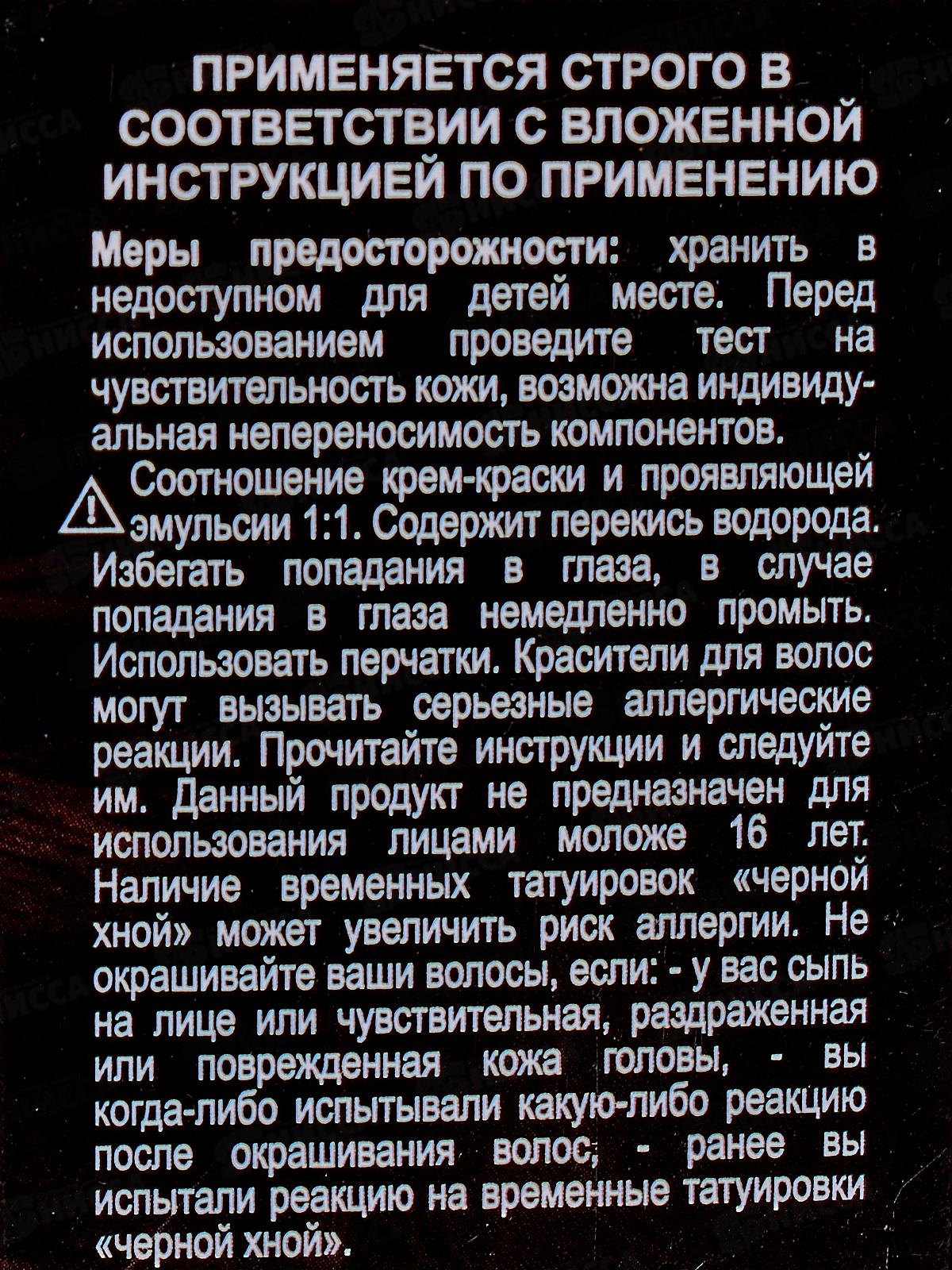 ПРИМЕНЯЕТСЯ СТРОГО В СООТВЕТСТВИИ С ВЛОЖЕННОЙ ИНСТРУКЦИЕЙ ПО ПРИМЕНЕНИЮ

Меры предосторожности: хранить в недоступном для детей месте. Перед использованием проведите тест на чувствительность кожи, возможна индивидуальная непереносимость компонентов.

Соотношение крем-краски и проявляющей эмульсии 1:1. Содержит перекись водорода. Избегать попадания в глаза, в случае попадания в глаза немедленно промыть. Использовать перчатки. Красители для волос могут вызывать серьезные аллергические реакции. Прочитайте инструкции и следуйте им. Данный продукт не предназначен для использования лицами моложе 16 лет. Наличие временных татуировок «черной хной» может увеличить риск аллергии. Не окрашивайте ваши волосы, если: - у вас сыпь на лице или чувствительная, раздраженная или поврежденная кожа головы, - вы когда-либо испытывали какую-либо реакцию после окрашивания волос; - ранее вы испытали реакцию на временные татуировки «черной хной».